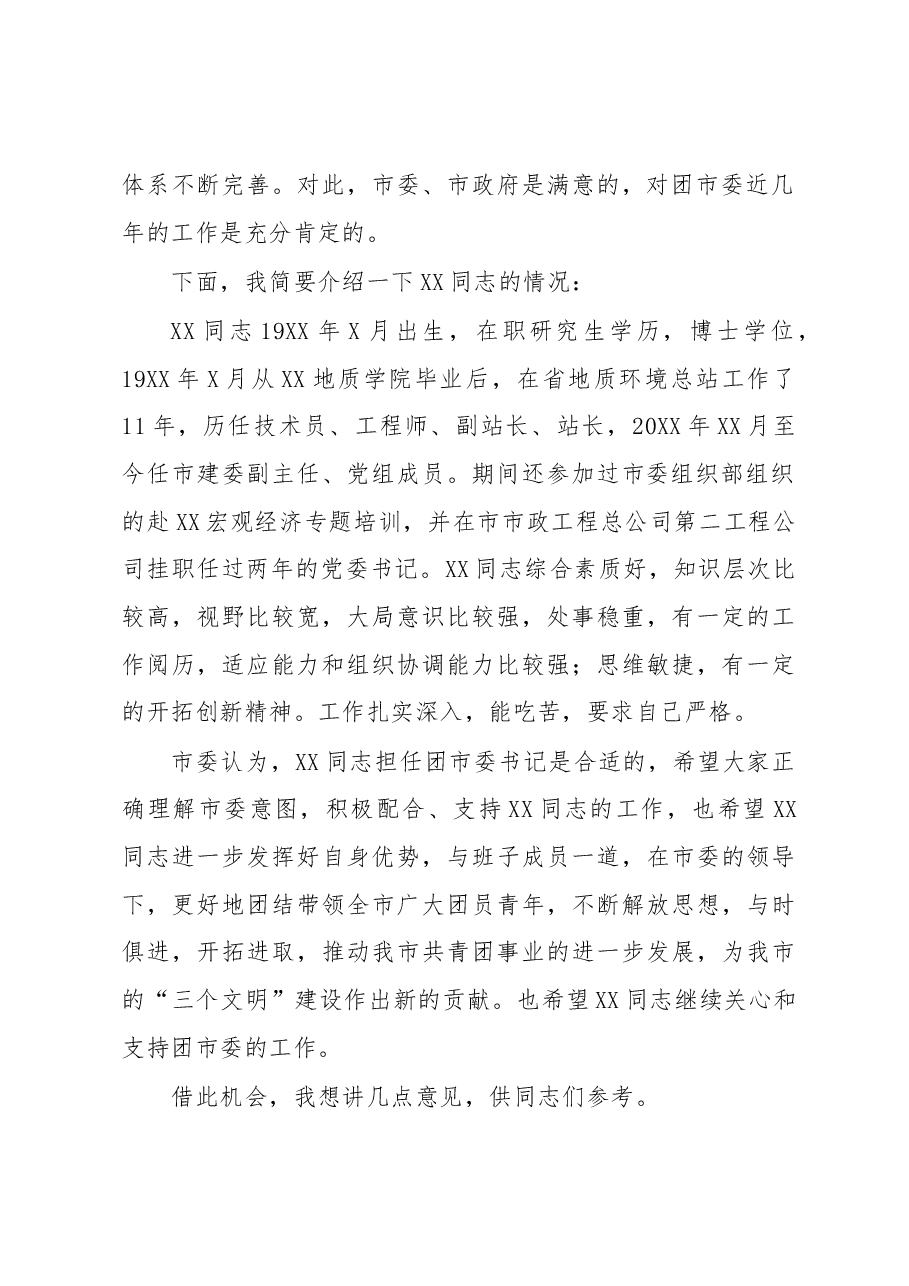 体系不断完善。对此，市委、市政府是满意的，对团市委近几年的工作是充分肯定的。

下面，我简要介绍一下XX同志的情况：

XX同志19XX年X月出生，在职研究生学历，博士学位，19XX年X月从XX地质学院毕业后，在省地质环境总站工作了11年，历任技术员、工程师、副站长、站长，20XX年XX月至今任市建委副主任、党组成员。期间还参加过市委组织部组织的赴XX宏观经济专题培训，并在市市政工程总公司第二工程公司挂职任过两年的党委书记。XX同志综合素质好，知识层次比较高，视野比较宽，大局意识比较强，处事稳重，有一定的工作阅历，适应能力和组织协调能力比较强；思维敏捷，有一定的开拓创新精神。工作扎实深入，能吃苦，要求自己严格。

市委认为，XX同志担任团市委书记是合适的，希望大家正确理解市委意图，积极配合、支持XX同志的工作，也希望XX同志进一步发挥好自身优势，与班子成员一道，在市委的领导下，更好地团结带领全市广大团员青年，不断解放思想，与时俱进，开拓进取，推动我市共青团事业的进一步发展，为我市的“三个文明”建设作出新的贡献。也希望XX同志继续关心和支持团市委的工作。

借此机会，我想讲几点意见，供同志们参考。